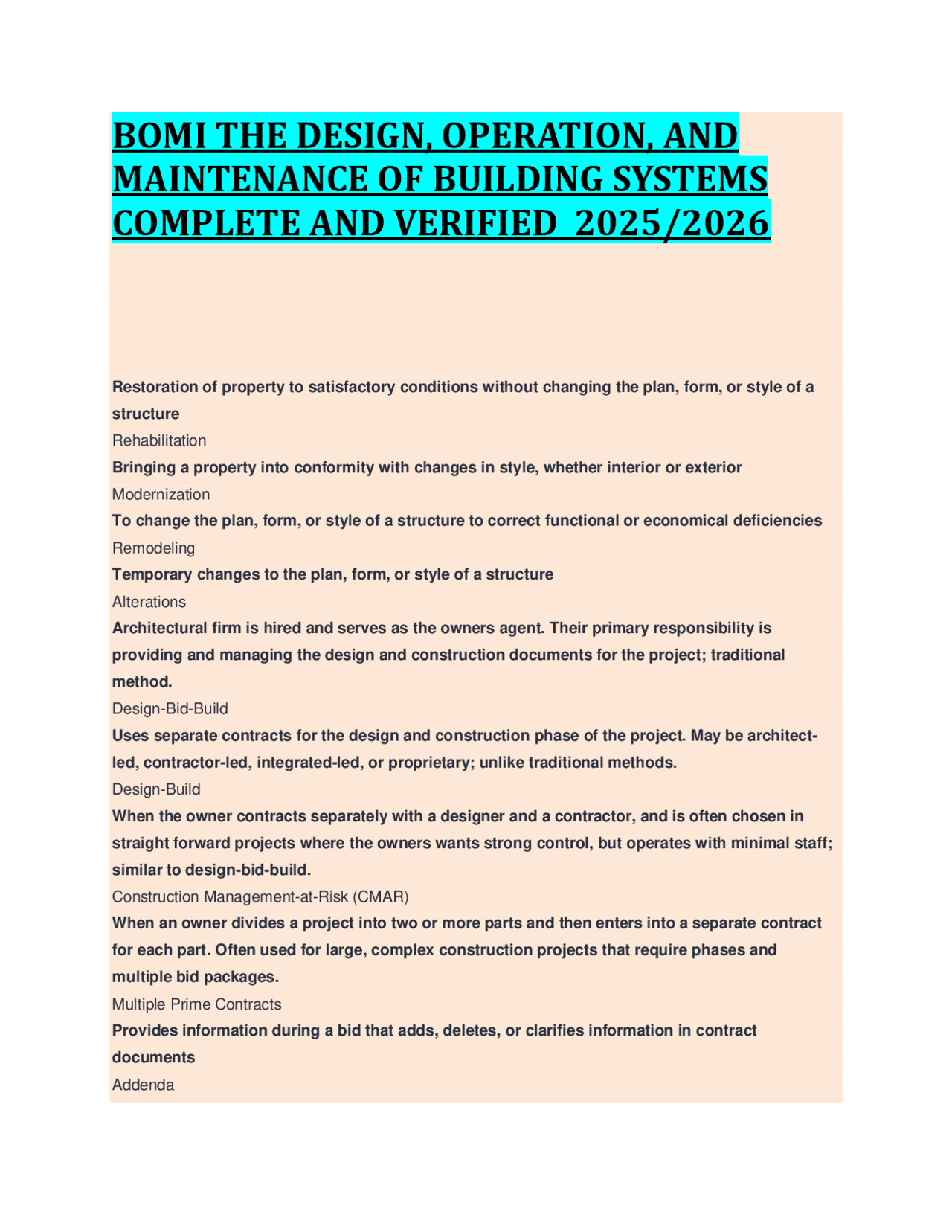 BOMI THE DESIGN, OPERATION, AND MAINTENANCE OF BUILDING SYSTEMS COMPLETE AND VERIFIED 2025/2026

Restoration of property to satisfactory conditions without changing the plan, form, or style of a structure

Rehabilitation

Bringing a property into conformity with changes in style, whether interior or exterior

Modernization

To change the plan, form, or style of a structure to correct functional or economical deficiencies

Remodeling

Temporary changes to the plan, form, or style of a structure

Alterations

Architectural firm is hired and serves as the owners agent. Their primary responsibility is providing and managing the design and construction documents for the project; traditional method.

Design-Bid-Build

Uses separate contracts for the design and construction phase of the project. May be architect-led, contractor-led, integrated-led, or proprietary; unlike traditional methods.

Design-Build

When the owner contracts separately with a designer and a contractor, and is often chosen in straight forward projects where the owners wants strong control, but operates with minimal staff; similar to design-bid-build.

Construction Management-at-Risk (CMAR)

When an owner divides a project into two or more parts and then enters into a separate contract for each part. Often used for large, complex construction projects that require phases and multiple bid packages.

Multiple Prime Contracts

Provides information during a bid that adds, deletes, or clarifies information in contract documents

Addenda